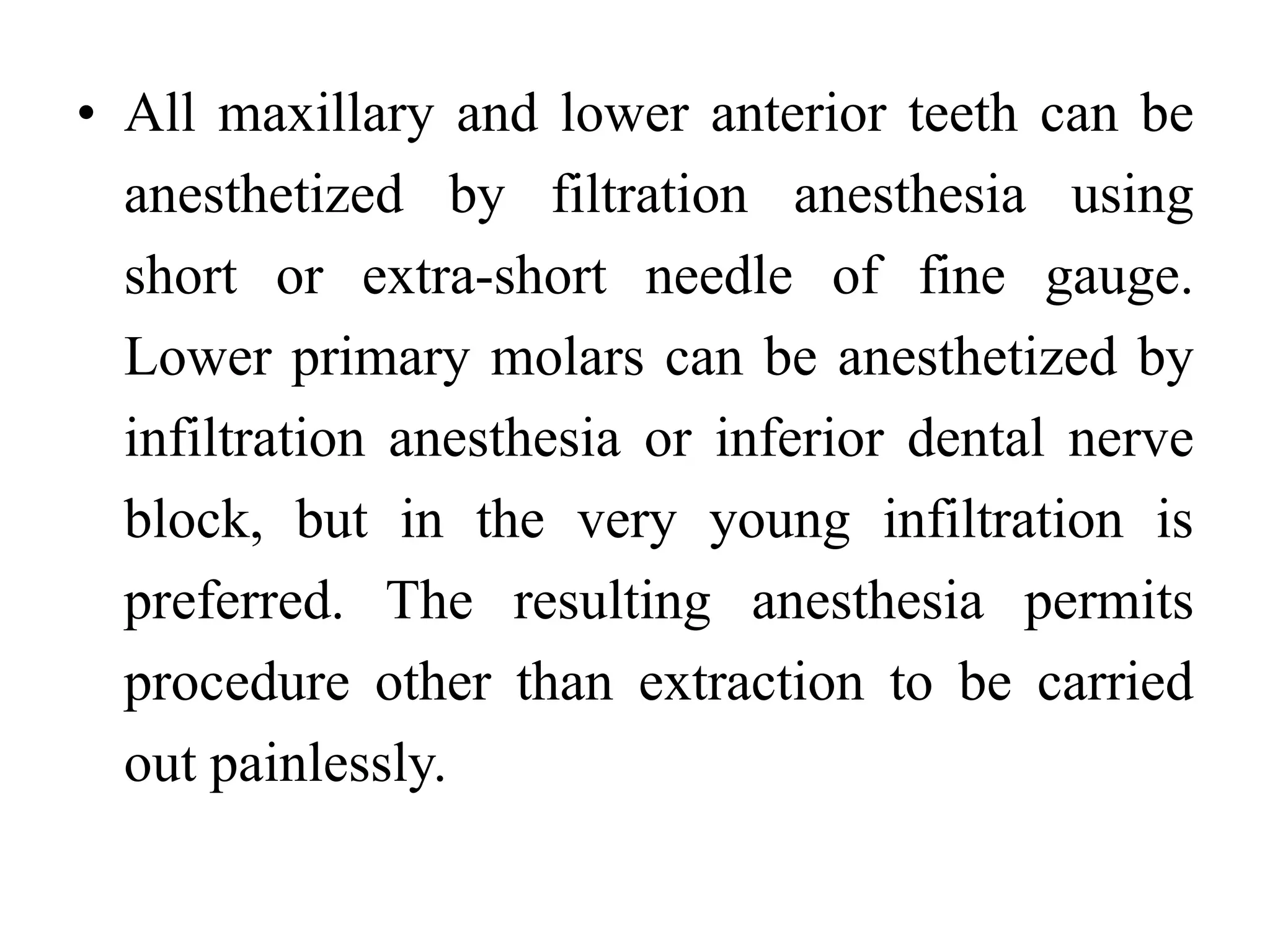 • All maxillary and lower anterior teeth can be anesthetized by filtration anesthesia using short or extra-short needle of fine gauge. Lower primary molars can be anesthetized by infiltration anesthesia or inferior dental nerve block, but in the very young infiltration is preferred. The resulting anesthesia permits procedure other than extraction to be carried out painlessly.